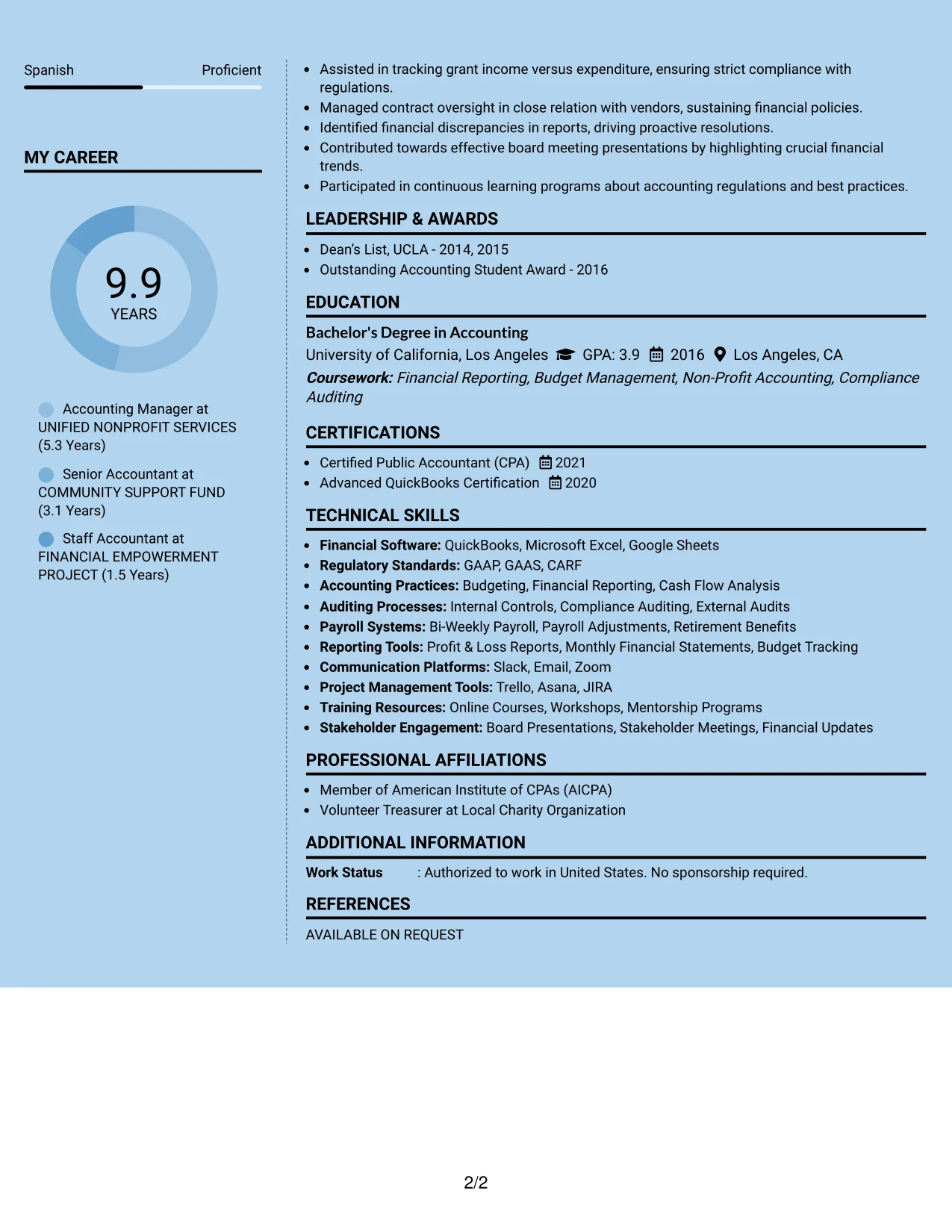 Spanish Proficient

MY CAREER

9.9
YEARS

Accounting Manager at UNIFIED NONPROFIT SERVICES (5.3 Years)

Senior Accountant at COMMUNITY SUPPORT FUND (3.1 Years)

Staff Accountant at FINANCIAL EMPOWERMENT PROJECT (1.5 Years)

• Assisted in tracking grant income versus expenditure, ensuring strict compliance with regulations.
• Managed contract oversight in close relation with vendors, sustaining financial policies.
• Identified financial discrepancies in reports, driving proactive resolutions.
• Contributed towards effective board meeting presentations by highlighting crucial financial trends.
• Participated in continuous learning programs about accounting regulations and best practices.

LEADERSHIP & AWARDS

• Dean's List, UCLA - 2014, 2015
• Outstanding Accounting Student Award - 2016

EDUCATION

Bachelor's Degree in Accounting
University of California, Los Angeles GPA: 3.9 2016 Los Angeles, CA
Coursework: Financial Reporting, Budget Management, Non-Profit Accounting, Compliance Auditing

CERTIFICATIONS

• Certified Public Accountant (CPA) 2021
• Advanced QuickBooks Certification 2020

TECHNICAL SKILLS

• Financial Software: QuickBooks, Microsoft Excel, Google Sheets
• Regulatory Standards: GAAP, GAAS, CARF
• Accounting Practices: Budgeting, Financial Reporting, Cash Flow Analysis
• Auditing Processes: Internal Controls, Compliance Auditing, External Audits
• Payroll Systems: Bi-Weekly Payroll, Payroll Adjustments, Retirement Benefits
• Reporting Tools: Profit & Loss Reports, Monthly Financial Statements, Budget Tracking
• Communication Platforms: Slack, Email, Zoom
• Project Management Tools: Trello, Asana, JIRA
• Training Resources: Online Courses, Workshops, Mentorship Programs
• Stakeholder Engagement: Board Presentations, Stakeholder Meetings, Financial Updates

PROFESSIONAL AFFILIATIONS

• Member of American Institute of CPAs (AICPA)
• Volunteer Treasurer at Local Charity Organization

ADDITIONAL INFORMATION

Work Status : Authorized to work in United States. No sponsorship required.

REFERENCES

AVAILABLE ON REQUEST

2/2